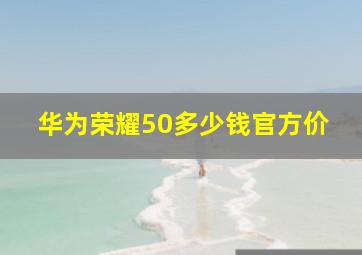 华为荣耀50多少钱官方价